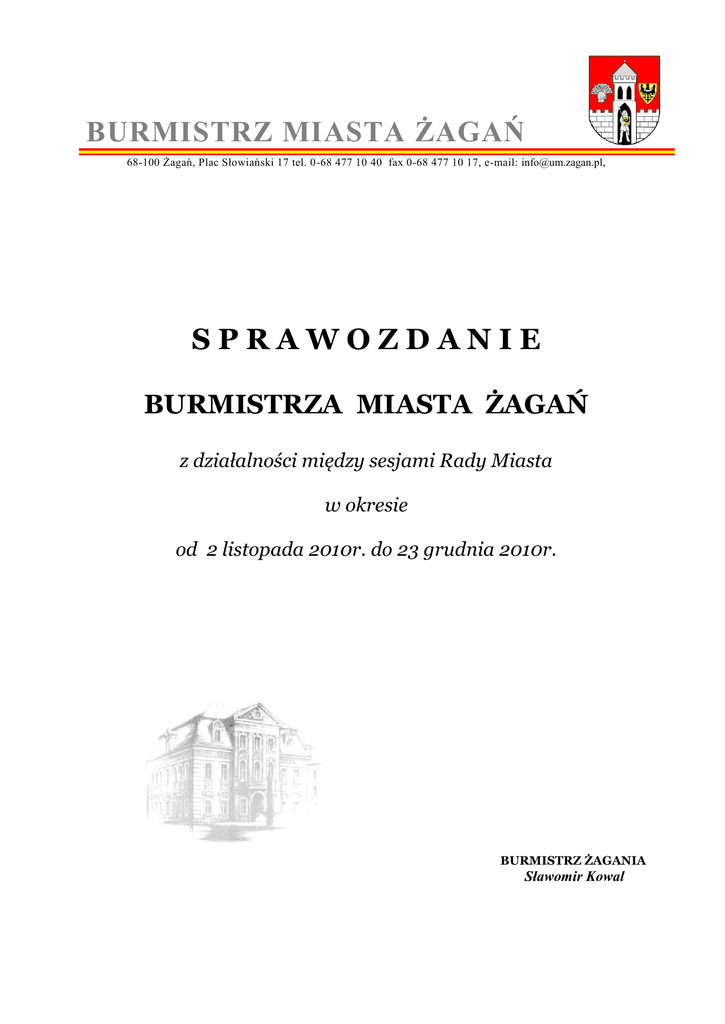 BURMISTRZ MIASTA ŻAGAŃ

68-100 Żagań, Plac Słowiański 17 tel. 0-68 477 10 40 fax 0-68 477 10 17, e-mail: info@um.zagan.pl,

S P R A W O Z D A N I E

BURMISTRZA MIASTA ŻAGAŃ

z działalności między sesjami Rady Miasta

w okresie

od 2 listopada 2010r. do 23 grudnia 2010r.

BURMISTRZ ŻAGANIA
Sławomir Kowal